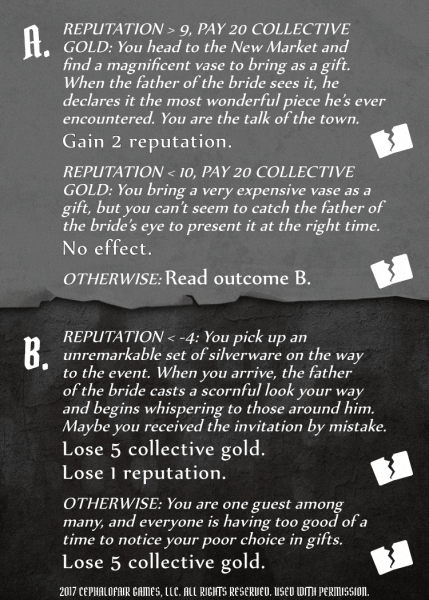 A.

REPUTATION > 9, PAY 20 COLLECTIVE GOLD: You head to the New Market and find a magnificent vase to bring as a gift. When the father of the bride sees it, he declares it the most wonderful piece he's ever encountered. You are the talk of the town.

Gain 2 reputation.

REPUTATION < 10, PAY 20 COLLECTIVE GOLD: You bring a very expensive vase as a gift, but you can't seem to catch the father of the bride's eye to present it at the right time.

No effect.

OTHERWISE: Read outcome B.

B.

REPUTATION < -4: You pick up an unremarkable set of silverware on the way to the event. When you arrive, the father of the bride casts a scornful look your way and begins whispering to those around him. Maybe you received the invitation by mistake.

Lose 5 collective gold.

Lose 1 reputation.

OTHERWISE: You are one guest among many, and everyone is having too good of a time to notice your poor choice in gifts.

Lose 5 collective gold.

2017 CEPHALOFAIR GAMES, LLC. ALL RIGHTS RESERVED. USED WITH PERMISSION.